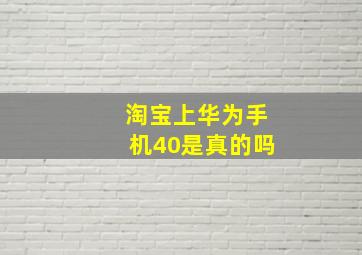 淘宝上华为手机40是真的吗